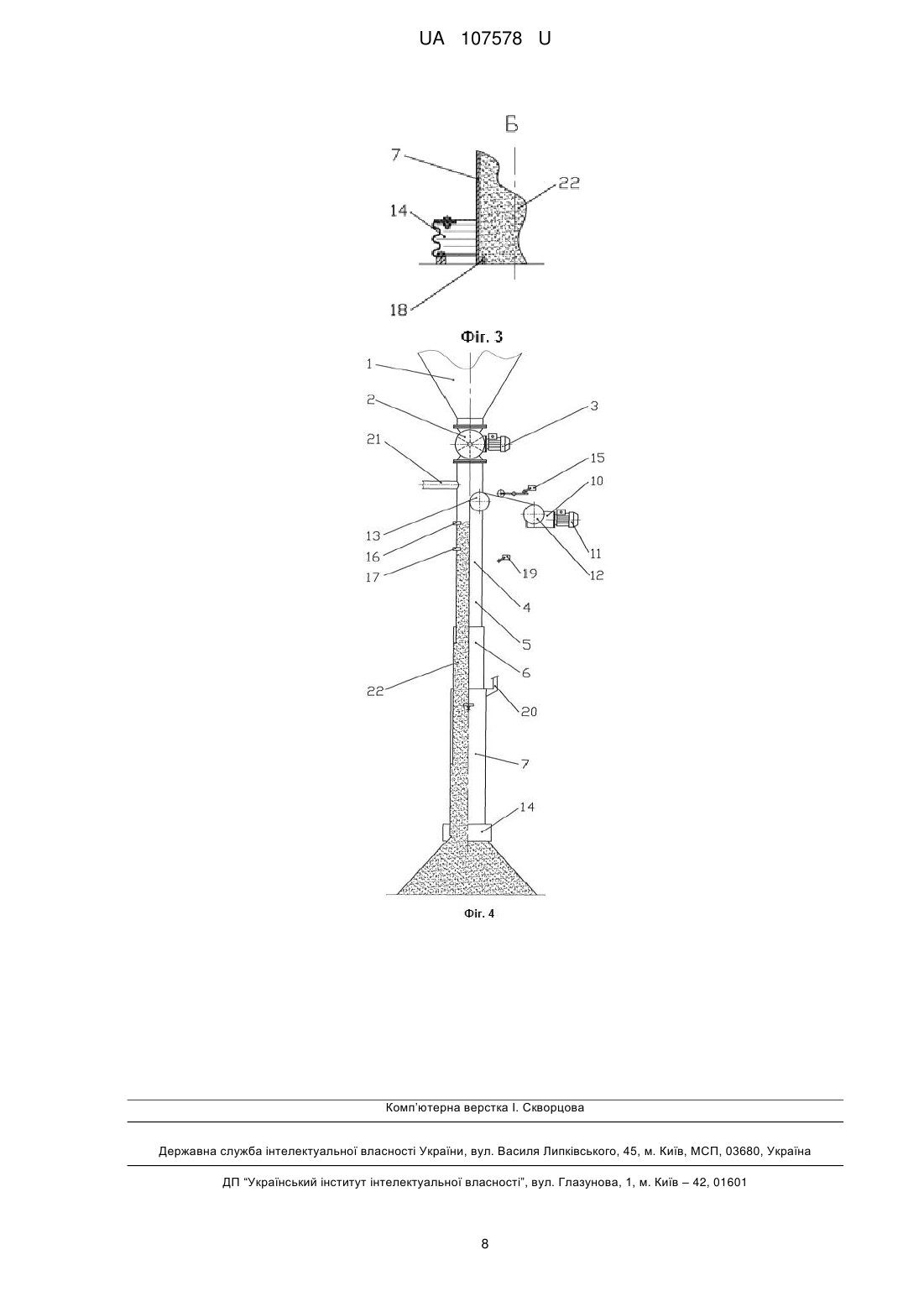 UA 107578 U

Б

7

22

14

18

Фіг. 3

1

2

3

21

15

10

13

16

17

19

11

12

4

5

6

22

20

7

14

Фіг. 4

Комп'ютерна верстка І. Скворцова

Державна служба інтелектуальної власності України, вул. Василя Липківського, 45, м. Київ, МСП, 03680, Україна

ДП "Український інститут інтелектуальної власності", вул. Глазунова, 1, м. Київ – 42, 01601

8